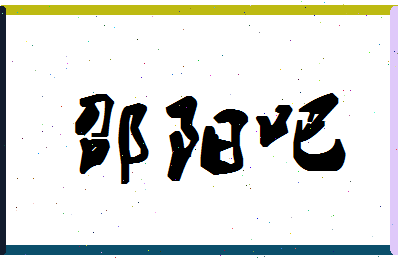 邵阳吧